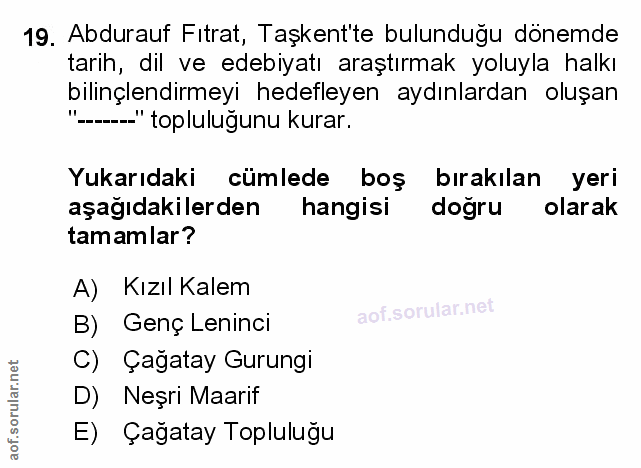 19. Abdurauf Fıtrat, Taşkent'te bulunduğu dönemde tarih, dil ve edebiyatı araştırmak yoluyla halkı bilinçlendirmeyi hedefleyen aydınlardan oluşan "-------" topluluğunu kurar.

Yukarıdaki cümlede boş bırakılan yeri aşağıdakilerden hangisi doğru olarak tamamlar?

A) Kızıl Kalem
B) Genç Leninci
C) Çağatay Gurungi
D) Neşri Maarif
E) Çağatay Topluluğu

aof.sorular.net